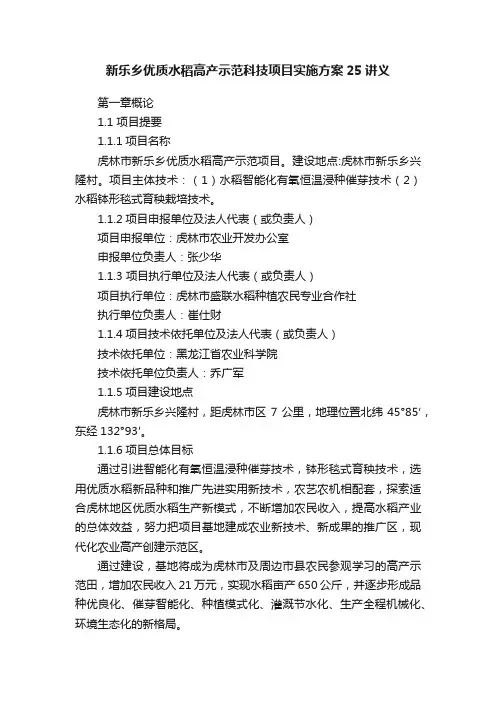 新乐乡优质水稻高产示范科技项目实施方案25讲义

第一章概论

1.1 项目提要

1.1.1 项目名称

虎林市新乐乡优质水稻高产示范项目。建设地点:虎林市新乐乡兴隆村。项目主体技术：（1）水稻智能化有氧恒温浸种催芽技术（2）水稻钵形毯式育秧栽培技术。

1.1.2 项目申报单位及法人代表（或负责人）

项目申报单位：虎林市农业开发办公室

申报单位负责人：张少华

1.1.3 项目执行单位及法人代表（或负责人）

项目执行单位：虎林市盛联水稻种植农民专业合作社

执行单位负责人：崔仕财

1.1.4 项目技术依托单位及法人代表（或负责人）

技术依托单位：黑龙江省农业科学院

技术依托单位负责人：乔广军

1.1.5 项目建设地点

虎林市新乐乡兴隆村，距虎林市区 7 公里，地理位置北纬 45°85'，东经 132°93'。

1.1.6 项目总体目标

通过引进智能化有氧恒温浸种催芽技术，钵形毯式育秧技术，选用优质水稻新品种和推广先进实用新技术，农艺农机相配套，探索适合虎林地区优质水稻生产新模式，不断增加农民收入，提高水稻产业的总体效益，努力把项目基地建成农业新技术、新成果的推广区，现代化农业高产创建示范区。

通过建设，基地将成为虎林市及周边市县农民参观学习的高产示范田，增加农民收入 21 万元，实现水稻亩产 650 公斤，并逐步形成品种优良化、催芽智能化、种植模式化、灌溉节水化、生产全程机械化、环境生态化的新格局。